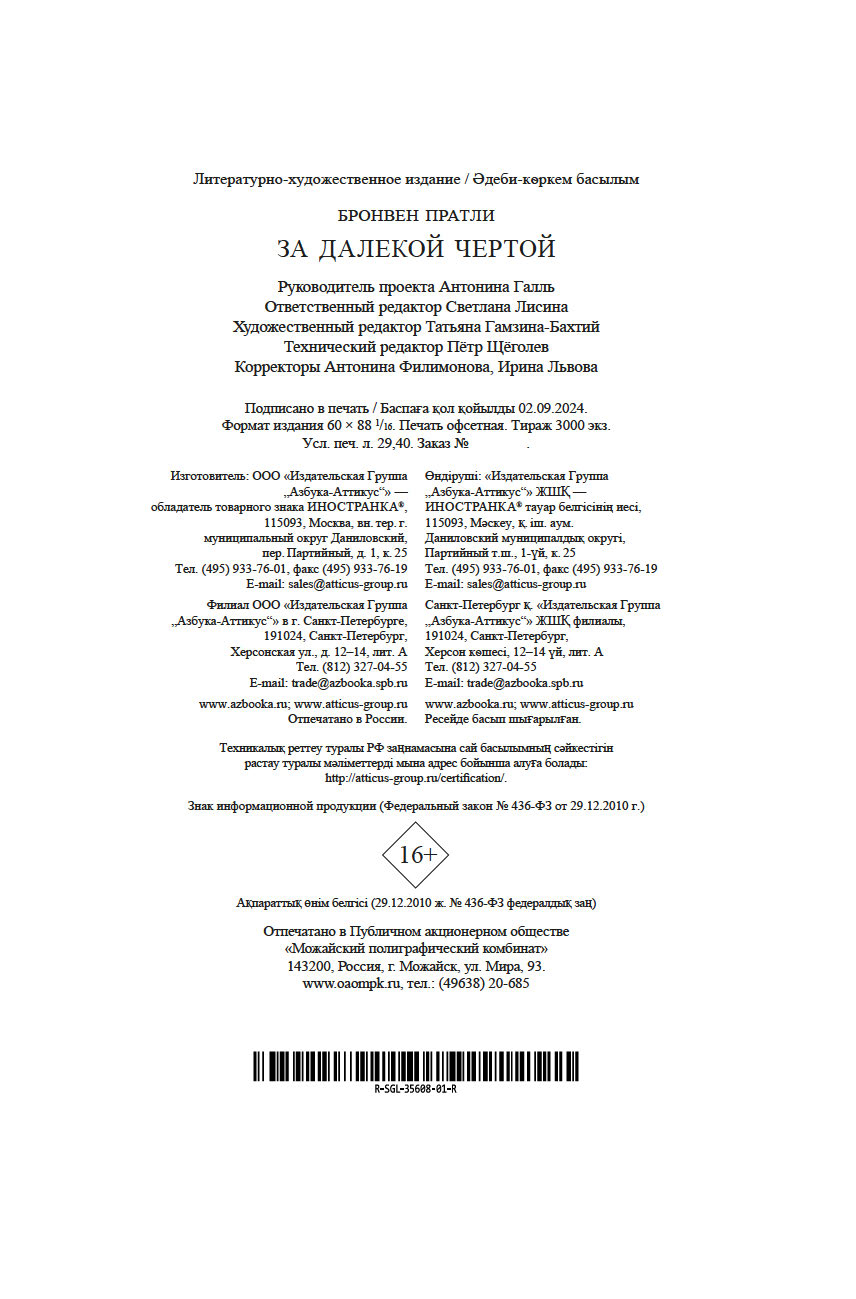 Литературно-художественное издание / Әдеби-көркем басылым

БРОНВЕН ПРАТЛИ

ЗА ДАЛЕКОЙ ЧЕРТОЙ

Руководитель проекта Антонина Галль
Ответственный редактор Светлана Лисина
Художественный редактор Татьяна Гамзина-Бахтий
Технический редактор Пётр Щёголев
Корректоры Антонина Филимонова, Ирина Львова

Подписано в печать / Баспаға қол қойылды 02.09.2024.
Формат издания 60 × 88 $^1/_{16}$. Печать офсетная. Тираж 3000 экз.
Усл. печ. л. 29,40. Заказ № .

Изготовитель: ООО «Издательская Группа „Азбука-Аттикус“» — обладатель товарного знака ИНОСТРАНКА®, 115093, Москва, вн. тер. г. муниципальный округ Даниловский, пер. Партийный, д. 1, к. 25
Тел. (495) 933-76-01, факс (495) 933-76-19
E-mail: sales@atticus-group.ru

Филиал ООО «Издательская Группа „Азбука-Аттикус“» в г. Санкт-Петербурге, 191024, Санкт-Петербург, Херсонская ул., д. 12–14, лит. А
Тел. (812) 327-04-55
E-mail: trade@azbooka.spb.ru

www.azbooka.ru; www.atticus-group.ru
Отпечатано в России.

Өндіруші: «Издательская Группа „Азбука-Аттикус“» ЖШҚ — ИНОСТРАНКА® тауар белгісінің иесі, 115093, Мәскеу, қ. іш. аум. Даниловский муниципалдық округі, Партийный т.ш., 1-үй, к. 25
Тел. (495) 933-76-01, факс (495) 933-76-19
E-mail: sales@atticus-group.ru

Санкт-Петербург қ. «Издательская Группа „Азбука-Аттикус“» ЖШҚ филиалы, 191024, Санкт-Петербург, Херсон көшесі, 12–14 үй, лит. А
Тел. (812) 327-04-55
E-mail: trade@azbooka.spb.ru

www.azbooka.ru; www.atticus-group.ru
Ресейде басып шығарылған.

Техникалық реттеу туралы РФ заңнамасына сай басылымның сәйкестігін растау туралы мәліметтерді мына адрес бойынша алуға болады: http://atticus-group.ru/certification/.

Знак информационной продукции (Федеральный закон № 436-ФЗ от 29.12.2010 г.)

16+

Ақпараттық өнім белгісі (29.12.2010 ж. № 436-ФЗ федералдық заң)

Отпечатано в Публичном акционерном обществе «Можайский полиграфический комбинат»
143200, Россия, г. Можайск, ул. Мира, 93.
www.oaompk.ru, тел.: (49638) 20-685

R-SGL-35608-01-R